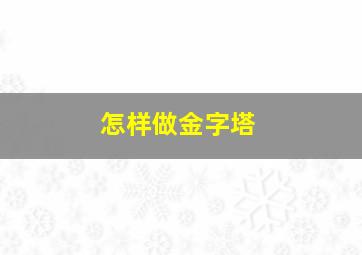 怎样做金字塔